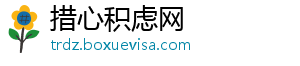 措心积虑网
trdz.boxuevisa.com